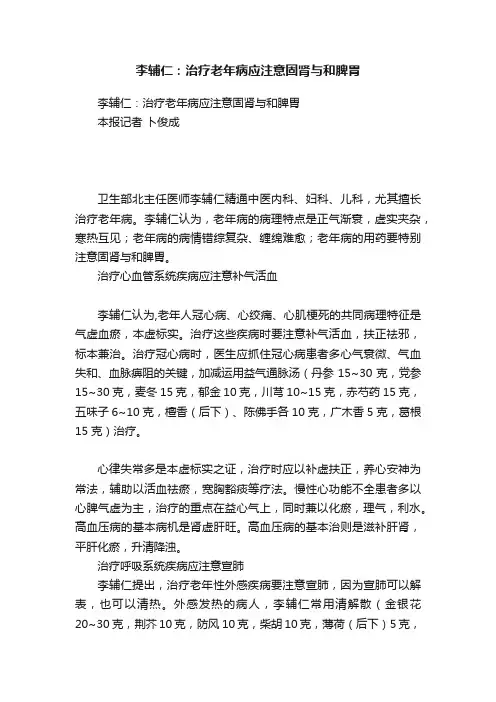 李辅仁：治疗老年病应注意固肾与和脾胃

李辅仁：治疗老年病应注意固肾与和脾胃
本报记者 卜俊成

卫生部北主任医师李辅仁精通中医内科、妇科、儿科，尤其擅长治疗老年病。李辅仁认为，老年病的病理特点是正气渐衰，虚实夹杂，寒热互见；老年病的病情错综复杂、缠绵难愈；老年病的用药要特别注意固肾与和脾胃。

治疗心血管系统疾病应注意补气活血

李辅仁认为,老年人冠心病、心绞痛、心肌梗死的共同病理特征是气虚血瘀，本虚标实。治疗这些疾病时要注意补气活血，扶正祛邪，标本兼治。治疗冠心病时，医生应抓住冠心病患者多心气衰微、气血失和、血脉痹阻的关键，加减运用益气通脉汤（丹参 15~30 克，党参 15~30 克，麦冬 15 克，郁金 10 克，川芎 10~15 克，赤芍药 15 克，五味子 6~10 克，檀香（后下）、陈佛手各 10 克，广木香 5 克，葛根 15 克）治疗。

心律失常多是本虚标实之证，治疗时应以补虚扶正，养心安神为常法，辅助以活血祛瘀，宽胸豁痰等疗法。慢性心功能不全患者多以心脾气虚为主，治疗的重点在益心气上，同时兼以化瘀，理气，利水。高血压病的基本病机是肾虚肝旺。高血压病的基本治则是滋补肝肾，平肝化瘀，升清降浊。

治疗呼吸系统疾病应注意宣肺

李辅仁提出，治疗老年性外感疾病要注意宣肺，因为宣肺可以解表，也可以清热。外感发热的病人，李辅仁常用清解散（金银花 20~30 克，荆芥 10 克，防风 10 克，柴胡 10 克，薄荷（后下）5 克，